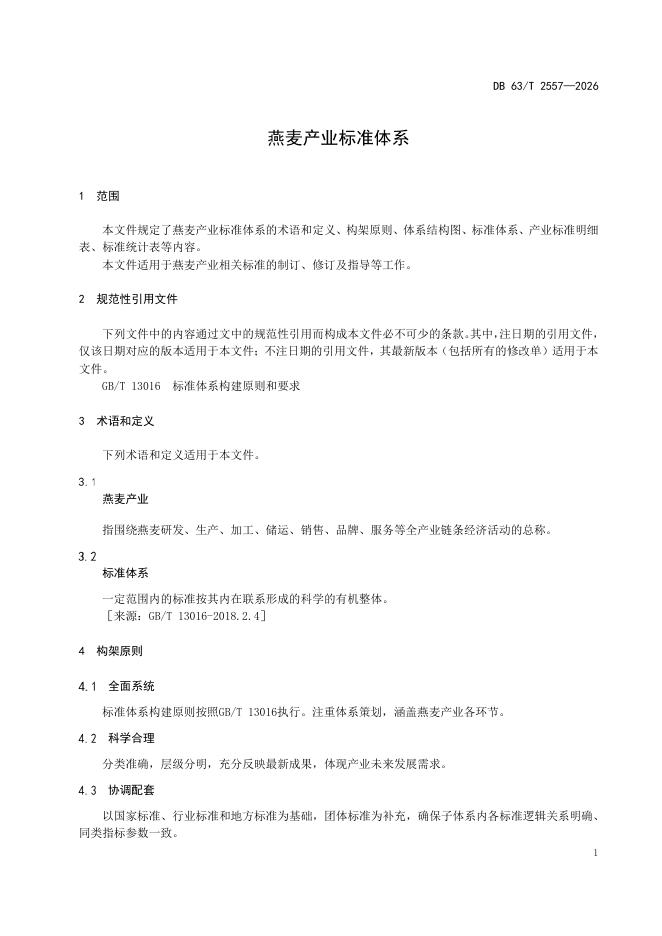 DB 63/T 2557—2026

燕麦产业标准体系

1 范围

本文件规定了燕麦产业标准体系的术语和定义、构架原则、体系结构图、标准体系、产业标准明细表、标准统计表等内容。

本文件适用于燕麦产业相关标准的制订、修订及指导等工作。

2 规范性引用文件

下列文件中的内容通过文中的规范性引用而构成本文件必不可少的条款。其中，注日期的引用文件，仅该日期对应的版本适用于本文件；不注日期的引用文件，其最新版本（包括所有的修改单）适用于本文件。

GB/T 13016 标准体系构建原则和要求

3 术语和定义

下列术语和定义适用于本文件。

3.1
燕麦产业

指围绕燕麦研发、生产、加工、储运、销售、品牌、服务等全产业链条经济活动的总称。

3.2
标准体系

一定范围内的标准按其内在联系形成的科学的有机整体。
［来源：GB/T 13016-2018.2.4］

4 构架原则

4.1 全面系统

标准体系构建原则按照GB/T 13016执行。注重体系策划，涵盖燕麦产业各环节。

4.2 科学合理

分类准确，层级分明，充分反映最新成果，体现产业未来发展需求。

4.3 协调配套

以国家标准、行业标准和地方标准为基础，团体标准为补充，确保子体系内各标准逻辑关系明确、同类指标参数一致。

1